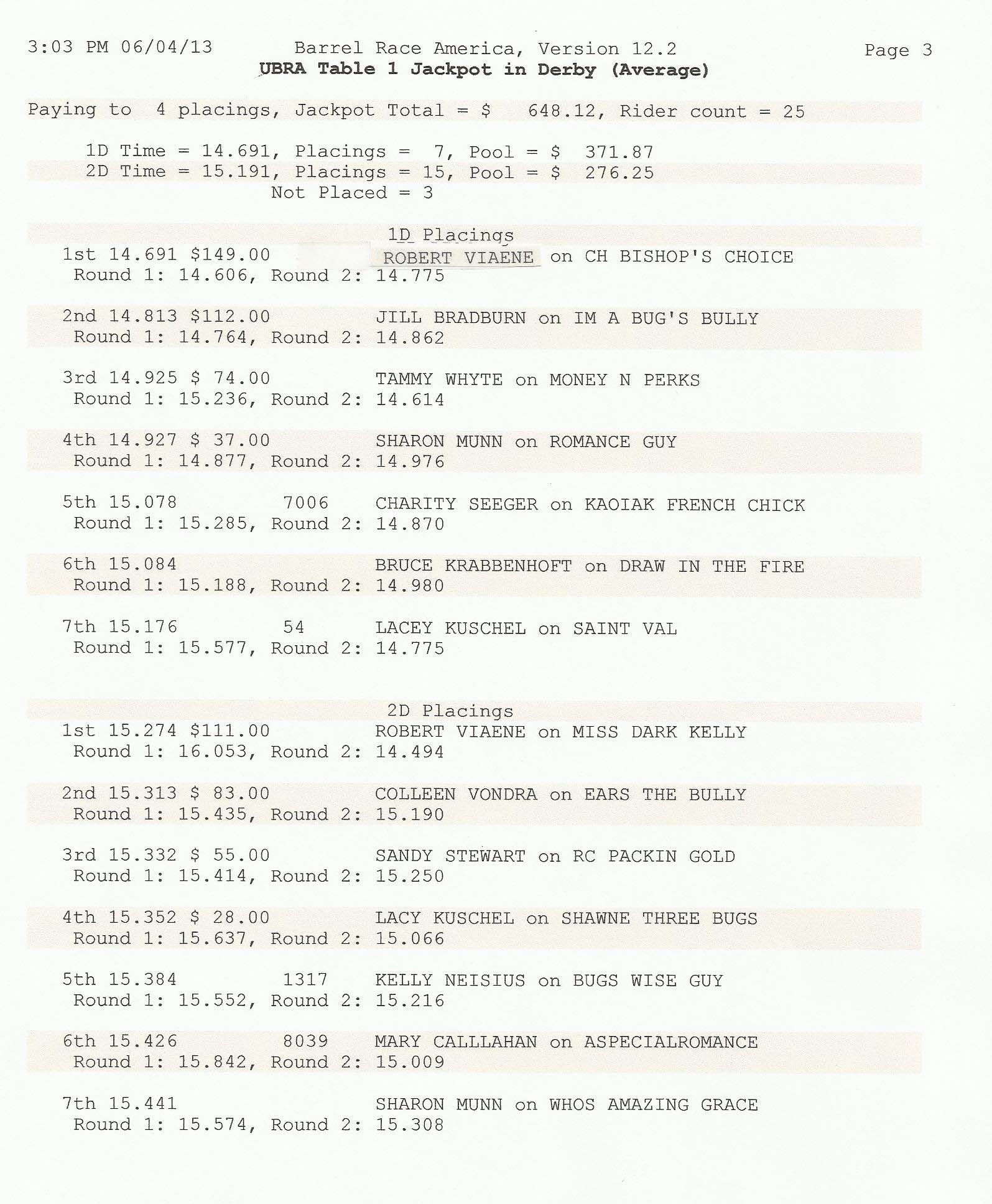 3:03 PM 06/04/13        Barrel Race America, Version 12.2        Page 3

UBRA Table 1 Jackpot in Derby (Average)

Paying to 4 placings, Jackpot Total = $ 648.12, Rider count = 25

1D Time = 14.691, Placings = 7, Pool = $ 371.87
2D Time = 15.191, Placings = 15, Pool = $ 276.25
Not Placed = 3

1D Placings

1st 14.691 $149.00 ROBERT VIAENE on CH BISHOP'S CHOICE
Round 1: 14.606, Round 2: 14.775

2nd 14.813 $112.00 JILL BRADBURN on IM A BUG'S BULLY
Round 1: 14.764, Round 2: 14.862

3rd 14.925 $ 74.00 TAMMY WHYTE on MONEY N PERKS
Round 1: 15.236, Round 2: 14.614

4th 14.927 $ 37.00 SHARON MUNN on ROMANCE GUY
Round 1: 14.877, Round 2: 14.976

5th 15.078 7006 CHARITY SEEGER on KAOIAK FRENCH CHICK
Round 1: 15.285, Round 2: 14.870

6th 15.084 BRUCE KRABBENHOFT on DRAW IN THE FIRE
Round 1: 15.188, Round 2: 14.980

7th 15.176 54 LACEY KUSCHEL on SAINT VAL
Round 1: 15.577, Round 2: 14.775

2D Placings

1st 15.274 $111.00 ROBERT VIAENE on MISS DARK KELLY
Round 1: 16.053, Round 2: 14.494

2nd 15.313 $ 83.00 COLLEEN VONDRA on EARS THE BULLY
Round 1: 15.435, Round 2: 15.190

3rd 15.332 $ 55.00 SANDY STEWART on RC PACKIN GOLD
Round 1: 15.414, Round 2: 15.250

4th 15.352 $ 28.00 LACY KUSCHEL on SHAWNE THREE BUGS
Round 1: 15.637, Round 2: 15.066

5th 15.384 1317 KELLY NEISIUS on BUGS WISE GUY
Round 1: 15.552, Round 2: 15.216

6th 15.426 8039 MARY CALLLAHAN on ASPECIALROMANCE
Round 1: 15.842, Round 2: 15.009

7th 15.441 SHARON MUNN on WHOS AMAZING GRACE
Round 1: 15.574, Round 2: 15.308